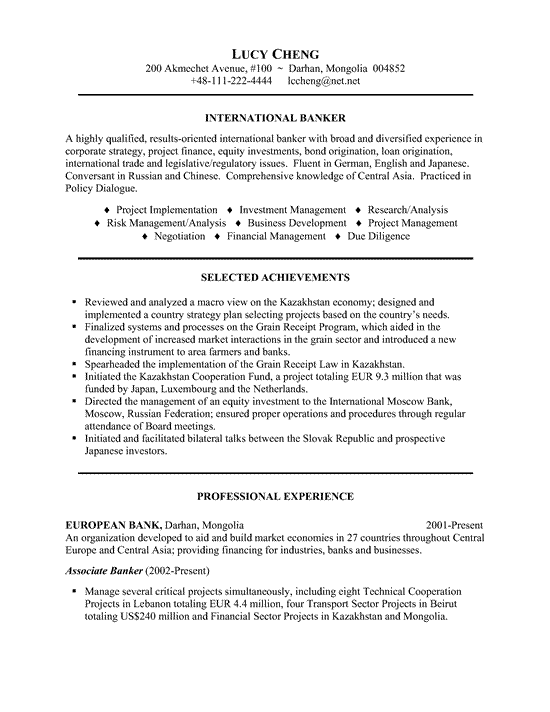 LUCY CHENG
200 Akmechet Avenue, #100 ~ Darhan, Mongolia 004852
+48-111-222-4444 lccheng@net.net

INTERNATIONAL BANKER

A highly qualified, results-oriented international banker with broad and diversified experience in corporate strategy, project finance, equity investments, bond origination, loan origination, international trade and legislative/regulatory issues. Fluent in German, English and Japanese. Conversant in Russian and Chinese. Comprehensive knowledge of Central Asia. Practiced in Policy Dialogue.

♦ Project Implementation ♦ Investment Management ♦ Research/Analysis
♦ Risk Management/Analysis ♦ Business Development ♦ Project Management
♦ Negotiation ♦ Financial Management ♦ Due Diligence

SELECTED ACHIEVEMENTS

▪ Reviewed and analyzed a macro view on the Kazakhstan economy; designed and implemented a country strategy plan selecting projects based on the country's needs.
▪ Finalized systems and processes on the Grain Receipt Program, which aided in the development of increased market interactions in the grain sector and introduced a new financing instrument to area farmers and banks.
▪ Spearheaded the implementation of the Grain Receipt Law in Kazakhstan.
▪ Initiated the Kazakhstan Cooperation Fund, a project totaling EUR 9.3 million that was funded by Japan, Luxembourg and the Netherlands.
▪ Directed the management of an equity investment to the International Moscow Bank, Moscow, Russian Federation; ensured proper operations and procedures through regular attendance of Board meetings.
▪ Initiated and facilitated bilateral talks between the Slovak Republic and prospective Japanese investors.

PROFESSIONAL EXPERIENCE

EUROPEAN BANK, Darhan, Mongolia 2001-Present
An organization developed to aid and build market economies in 27 countries throughout Central Europe and Central Asia; providing financing for industries, banks and businesses.

Associate Banker (2002-Present)

▪ Manage several critical projects simultaneously, including eight Technical Cooperation Projects in Lebanon totaling EUR 4.4 million, four Transport Sector Projects in Beirut totaling US$240 million and Financial Sector Projects in Kazakhstan and Mongolia.